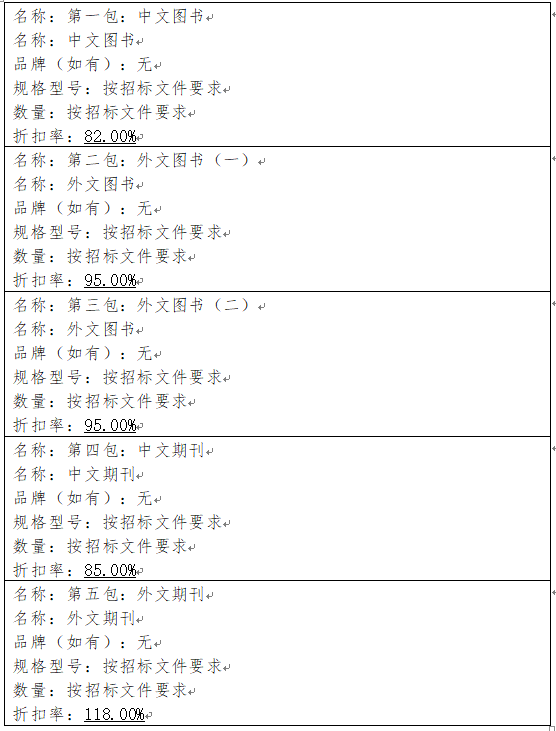 名称：第一包：中文图书
名称：中文图书
品牌（如有）：无
规格型号：按招标文件要求
数量：按招标文件要求
折扣率：82.00%

名称：第二包：外文图书（一）
名称：外文图书
品牌（如有）：无
规格型号：按招标文件要求
数量：按招标文件要求
折扣率：95.00%

名称：第三包：外文图书（二）
名称：外文图书
品牌（如有）：无
规格型号：按招标文件要求
数量：按招标文件要求
折扣率：95.00%

名称：第四包：中文期刊
名称：中文期刊
品牌（如有）：无
规格型号：按招标文件要求
数量：按招标文件要求
折扣率：85.00%

名称：第五包：外文期刊
名称：外文期刊
品牌（如有）：无
规格型号：按招标文件要求
数量：按招标文件要求
折扣率：118.00%